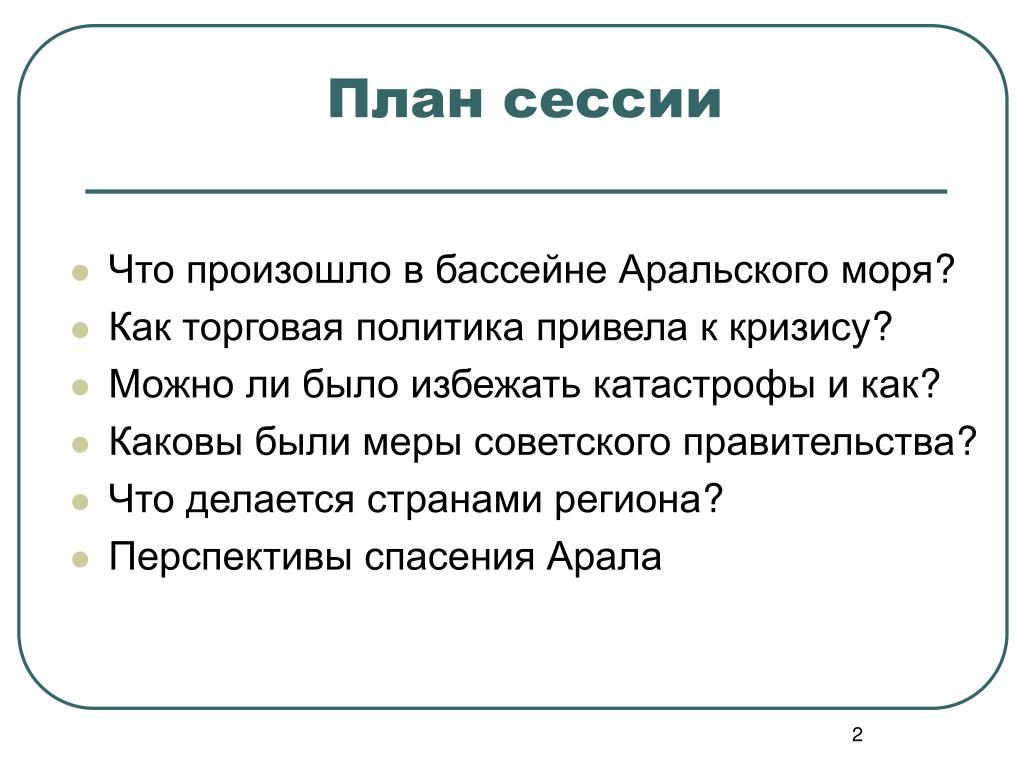 План сессии

- Что произошло в бассейне Аральского моря?
- Как торговая политика привела к кризису?
- Можно ли было избежать катастрофы и как?
- Каковы были меры советского правительства?
- Что делается странами региона?
- Перспективы спасения Арала

2